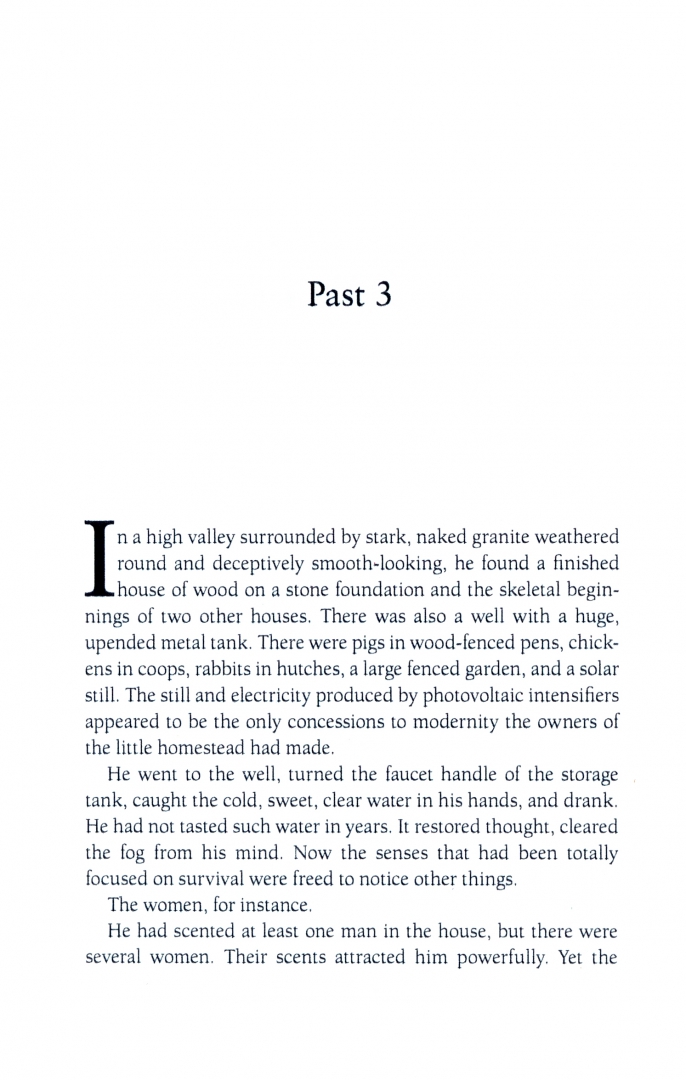 Past 3

In a high valley surrounded by stark, naked granite weathered round and deceptively smooth-looking, he found a finished house of wood on a stone foundation and the skeletal beginnings of two other houses. There was also a well with a huge, upended metal tank. There were pigs in wood-fenced pens, chickens in coops, rabbits in hutches, a large fenced garden, and a solar still. The still and electricity produced by photovoltaic intensifiers appeared to be the only concessions to modernity the owners of the little homestead had made.

He went to the well, turned the faucet handle of the storage tank, caught the cold, sweet, clear water in his hands, and drank. He had not tasted such water in years. It restored thought, cleared the fog from his mind. Now the senses that had been totally focused on survival were freed to notice other things.

The women, for instance.

He had scented at least one man in the house, but there were several women. Their scents attracted him powerfully. Yet the